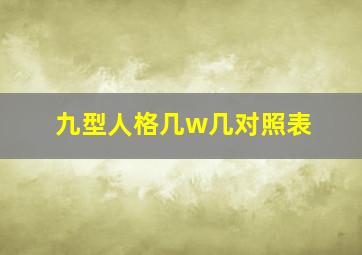 九型人格几w几对照表